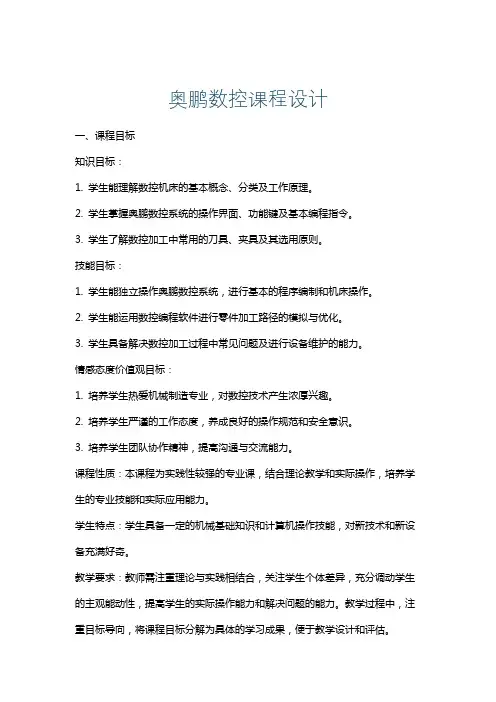 奥鹏数控课程设计

一、课程目标

知识目标：

1. 学生能理解数控机床的基本概念、分类及工作原理。

2. 学生掌握奥鹏数控系统的操作界面、功能键及基本编程指令。

3. 学生了解数控加工中常用的刀具、夹具及其选用原则。

技能目标：

1. 学生能独立操作奥鹏数控系统，进行基本的程序编制和机床操作。

2. 学生能运用数控编程软件进行零件加工路径的模拟与优化。

3. 学生具备解决数控加工过程中常见问题及进行设备维护的能力。

情感态度价值观目标：

1. 培养学生热爱机械制造专业，对数控技术产生浓厚兴趣。

2. 培养学生严谨的工作态度，养成良好的操作规范和安全意识。

3. 培养学生团队协作精神，提高沟通与交流能力。

课程性质：本课程为实践性较强的专业课，结合理论教学和实际操作，培养学生的专业技能和实际应用能力。

学生特点：学生具备一定的机械基础知识和计算机操作技能，对新技术和新设备充满好奇。

教学要求：教师需注重理论与实践相结合，关注学生个体差异，充分调动学生的主观能动性，提高学生的实际操作能力和解决问题的能力。教学过程中，注重目标导向，将课程目标分解为具体的学习成果，便于教学设计和评估。